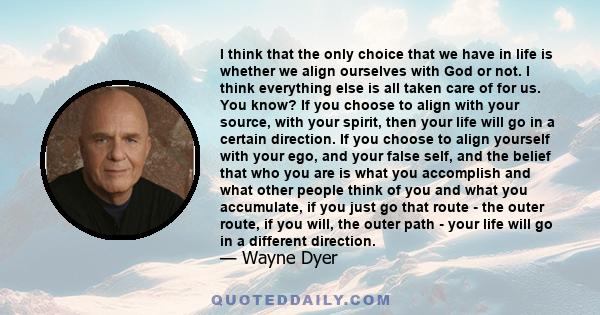 I think that the only choice that we have in life is whether we align ourselves with God or not. I think everything else is all taken care of for us. You know? If you choose to align with your source, with your spirit, then your life will go in a certain direction. If you choose to align yourself with your ego, and your false self, and the belief that who you are is what you accomplish and what other people think of you and what you accumulate, if you just go that route - the outer route, if you will, the outer path - your life will go in a different direction.
— Wayne Dyer

QUOTEDDAILY.COM